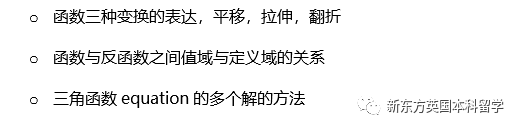 ○ 函数三种变换的表达，平移，拉伸，翻折

○ 函数与反函数之间值域与定义域的关系

○ 三角函数 equation 的多个解的方法

新东方英国本科留学